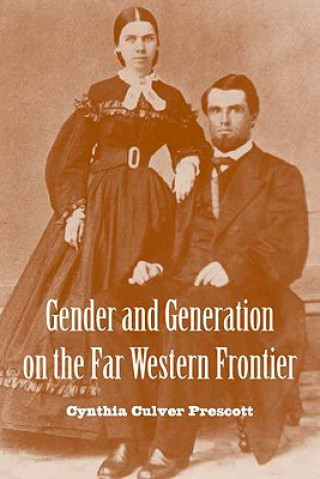 Gender and Generation on the Far Western Frontier

Cynthia Culver Prescott